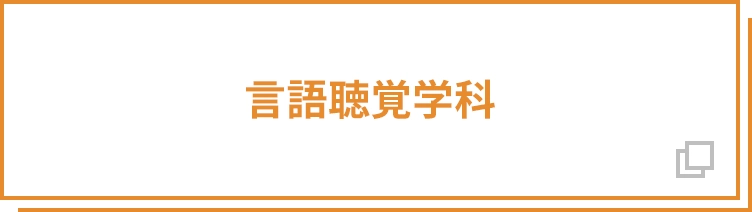 言語聴覚学科